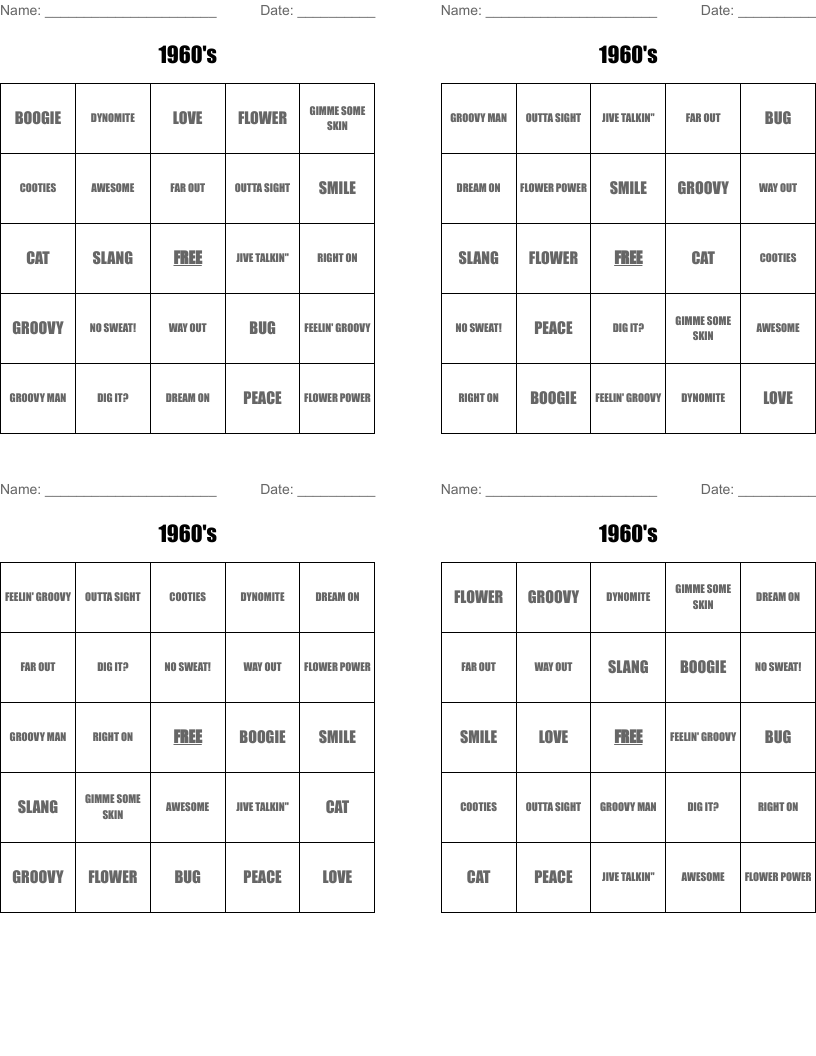 Name: ______________________ Date: __________

1960's

| BOOGIE | DYNOMITE | LOVE | FLOWER | GIMME SOME SKIN |
|---|---|---|---|---|
| COOTIES | AWESOME | FAR OUT | OUTTA SIGHT | SMILE |
| CAT | SLANG | FREE | JIVE TALKIN" | RIGHT ON |
| GROOVY | NO SWEAT! | WAY OUT | BUG | FEELIN' GROOVY |
| GROOVY MAN | DIG IT? | DREAM ON | PEACE | FLOWER POWER |

Name: ______________________ Date: __________

1960's

| GROOVY MAN | OUTTA SIGHT | JIVE TALKIN" | FAR OUT | BUG |
|---|---|---|---|---|
| DREAM ON | FLOWER POWER | SMILE | GROOVY | WAY OUT |
| SLANG | FLOWER | FREE | CAT | COOTIES |
| NO SWEAT! | PEACE | DIG IT? | GIMME SOME SKIN | AWESOME |
| RIGHT ON | BOOGIE | FEELIN' GROOVY | DYNOMITE | LOVE |

Name: ______________________ Date: __________

1960's

| FEELIN' GROOVY | OUTTA SIGHT | COOTIES | DYNOMITE | DREAM ON |
|---|---|---|---|---|
| FAR OUT | DIG IT? | NO SWEAT! | WAY OUT | FLOWER POWER |
| GROOVY MAN | RIGHT ON | FREE | BOOGIE | SMILE |
| SLANG | GIMME SOME SKIN | AWESOME | JIVE TALKIN" | CAT |
| GROOVY | FLOWER | BUG | PEACE | LOVE |

Name: ______________________ Date: __________

1960's

| FLOWER | GROOVY | DYNOMITE | GIMME SOME SKIN | DREAM ON |
|---|---|---|---|---|
| FAR OUT | WAY OUT | SLANG | BOOGIE | NO SWEAT! |
| SMILE | LOVE | FREE | FEELIN' GROOVY | BUG |
| COOTIES | OUTTA SIGHT | GROOVY MAN | DIG IT? | RIGHT ON |
| CAT | PEACE | JIVE TALKIN" | AWESOME | FLOWER POWER |